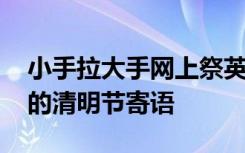 小手拉大手网上祭英
的清明节寄语